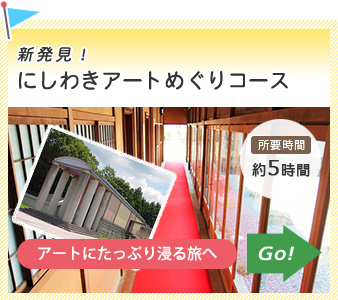 新発見！
にしわきアートめぐりコース

所要時間
約5時間

アートにたっぷり浸る旅へ

Go!